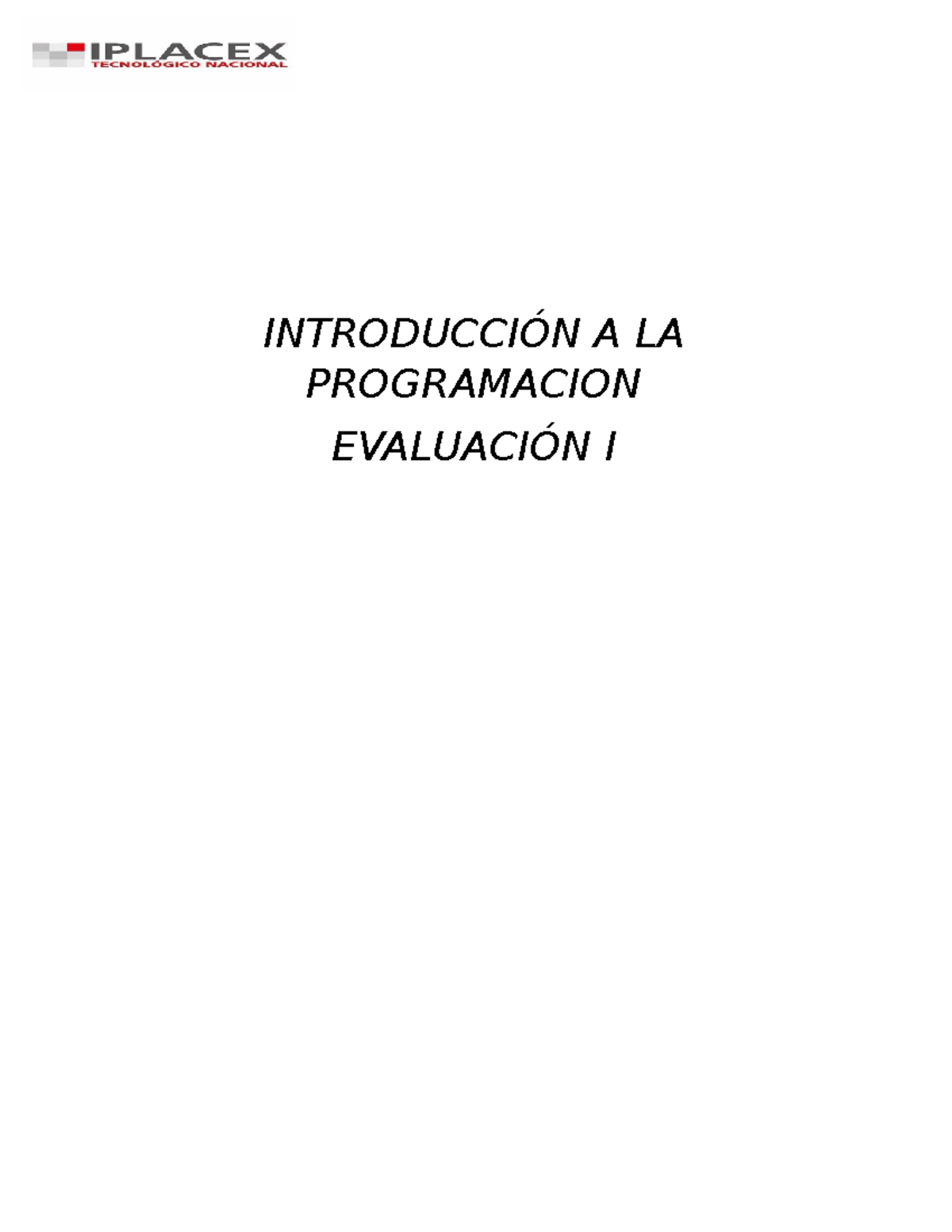 IPLACEX
TECNOLÓGICO NACIONAL

INTRODUCCIÓN A LA PROGRAMACION

EVALUACIÓN I